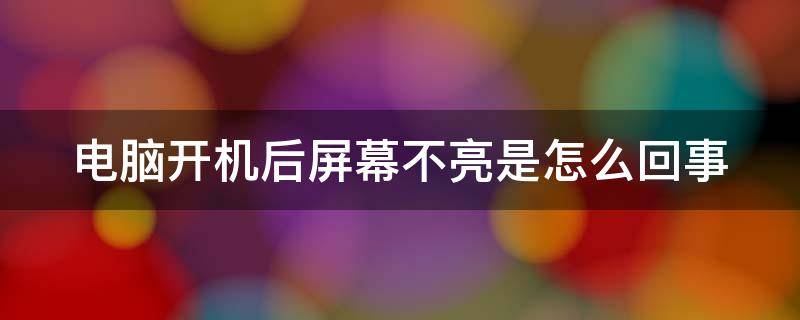 电脑开机后屏幕不亮是怎么回事